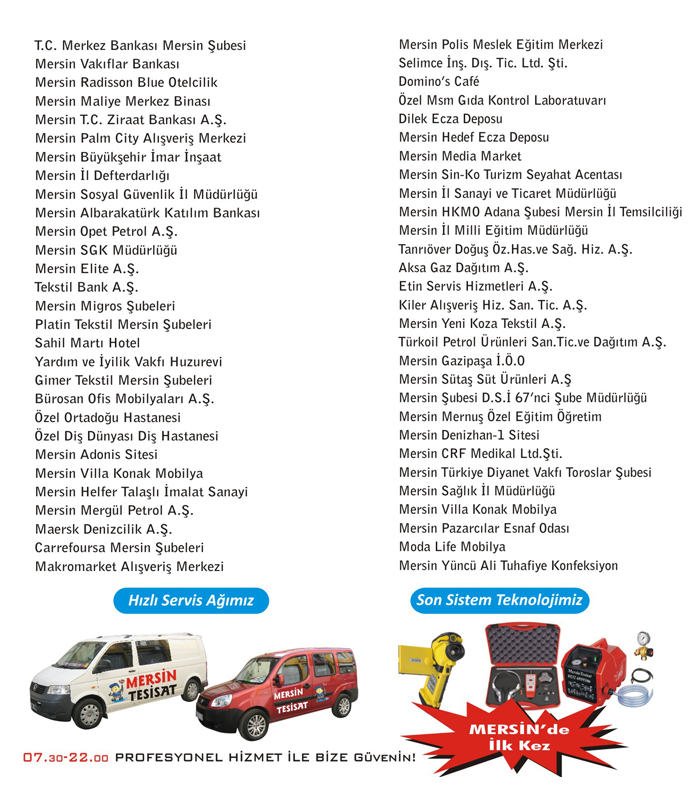 T.C. Merkez Bankası Mersin Şubesi
Mersin Vakıflar Bankası
Mersin Radisson Blue Otelcilik
Mersin Maliye Merkez Binası
Mersin T.C. Ziraat Bankası A.Ş.
Mersin Palm City Alışveriş Merkezi
Mersin Büyükşehir İmar İnşaat
Mersin İl Defterdarlığı
Mersin Sosyal Güvenlik İl Müdürlüğü
Mersin Albarakatürk Katılım Bankası
Mersin Opet Petrol A.Ş.
Mersin SGK Müdürlüğü
Mersin Elite A.Ş.
Tekstil Bank A.Ş.
Mersin Migros Şubeleri
Platin Tekstil Mersin Şubeleri
Sahil Martı Hotel
Yardım ve İyilik Vakfı Huzurevi
Gimer Tekstil Mersin Şubeleri
Bürosan Ofis Mobilyaları A.Ş.
Özel Ortadoğu Hastanesi
Özel Diş Dünyası Diş Hastanesi
Mersin Adonis Sitesi
Mersin Villa Konak Mobilya
Mersin Helfer Talaşlı İmalat Sanayi
Mersin Mergül Petrol A.Ş.
Maersk Denizcilik A.Ş.
Carrefoursa Mersin Şubeleri
Makromarket Alışveriş Merkezi

Mersin Polis Meslek Eğitim Merkezi
Selimce İnş. Dış. Tic. Ltd. Şti.
Domino's Café
Özel Msm Gıda Kontrol Laboratuvarı
Dilek Ecza Deposu
Mersin Hedef Ecza Deposu
Mersin Media Market
Mersin Sin-Ko Turizm Seyahat Acentası
Mersin İl Sanayi ve Ticaret Müdürlüğü
Mersin HKMO Adana Şubesi Mersin İl Temsilciliği
Mersin İl Milli Eğitim Müdürlüğü
Tanrıöver Doğuş Öz.Has.ve Sağ. Hiz. A.Ş.
Aksa Gaz Dağıtım A.Ş.
Etin Servis Hizmetleri A.Ş.
Kiler Alışveriş Hiz. San. Tic. A.Ş.
Mersin Yeni Koza Tekstil A.Ş.
Türkoil Petrol Ürünleri San.Tic.ve Dağıtım A.Ş.
Mersin Gazipaşa İ.Ö.O
Mersin Sütaş Süt Ürünleri A.Ş
Mersin Şubesi D.S.İ 67'nci Şube Müdürlüğü
Mersin Mernuş Özel Eğitim Öğretim
Mersin Denizhan-1 Sitesi
Mersin CRF Medikal Ltd.Şti.
Mersin Türkiye Diyanet Vakfı Toroslar Şubesi
Mersin Sağlık İl Müdürlüğü
Mersin Villa Konak Mobilya
Mersin Pazarcılar Esnaf Odası
Moda Life Mobilya
Mersin Yüncü Ali Tuhafiye Konfeksiyon

Hızlı Servis Ağımız

Son Sistem Teknolojimiz

MERSİN TESİSAT

MERSİN TESİSAT

MERSİN'de İlk Kez

07.30-22.00 PROFESYONEL HİZMET İLE BİZE GÜVENİN!